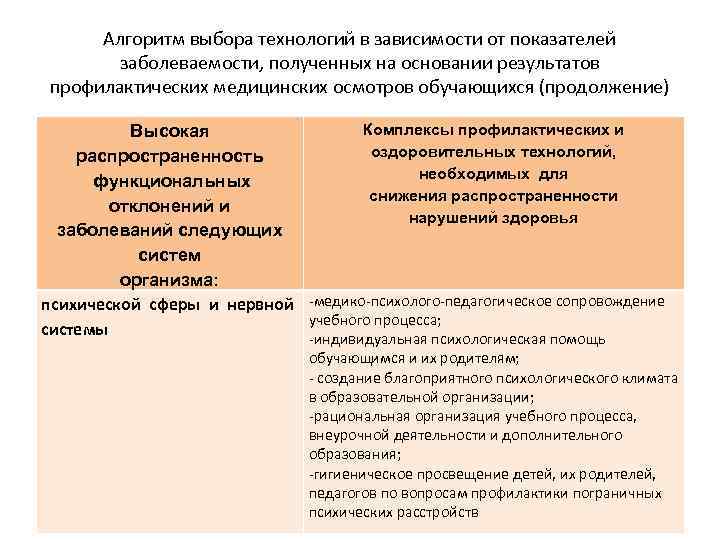 Алгоритм выбора технологий в зависимости от показателей заболеваемости, полученных на основании результатов профилактических медицинских осмотров обучающихся (продолжение)

| Высокая распространенность функциональных отклонений и заболеваний следующих систем организма: | Комплексы профилактических и оздоровительных технологий, необходимых для снижения распространенности нарушений здоровья |
|---|---|
| психической сферы и нервной системы | -медико-психолого-педагогическое сопровождение учебного процесса; -индивидуальная психологическая помощь обучающимся и их родителям; - создание благоприятного психологического климата в образовательной организации; -рациональная организация учебного процесса, внеурочной деятельности и дополнительного образования; -гигиеническое просвещение детей, их родителей, педагогов по вопросам профилактики пограничных психических расстройств |